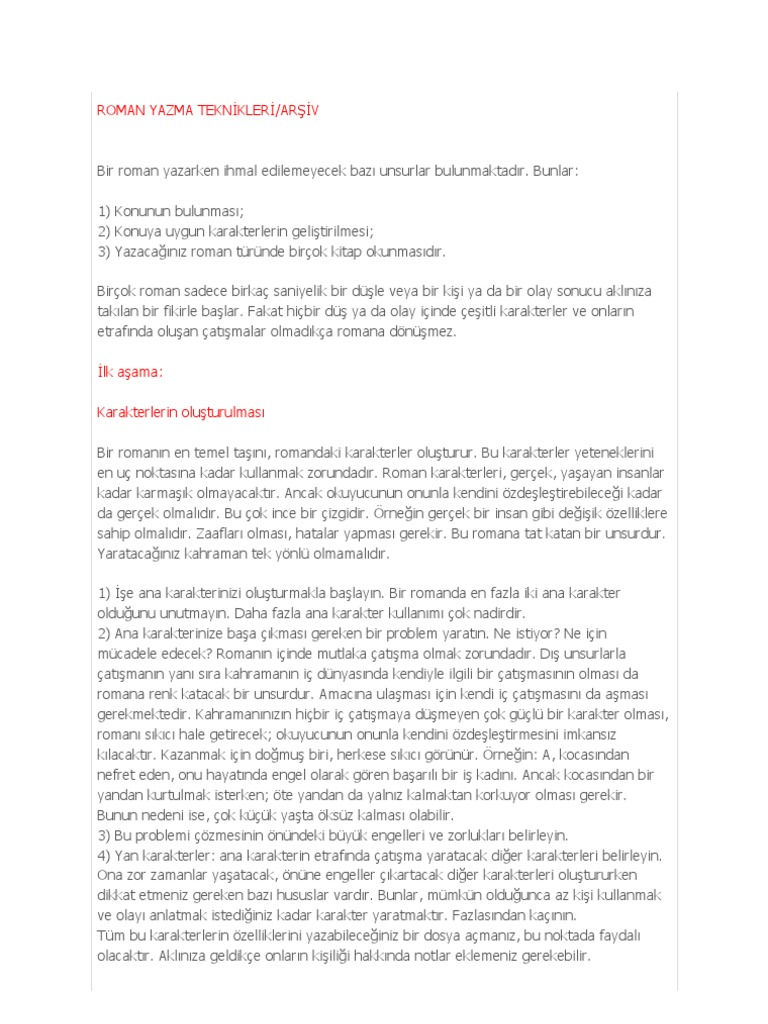 ROMAN YAZMA TEKNİKLERİ/ARŞİV

Bir roman yazarken ihmal edilemeyecek bazı unsurlar bulunmaktadır. Bunlar:

1) Konunun bulunması;
2) Konuya uygun karakterlerin geliştirilmesi;
3) Yazacağınız roman türünde birçok kitap okunmasıdır.

Birçok roman sadece birkaç saniyelik bir düşle veya bir kişi ya da bir olay sonucu aklınıza takılan bir fikirle başlar. Fakat hiçbir düş ya da olay içinde çeşitli karakterler ve onların etrafında oluşan çatışmalar olmadıkça romana dönüşmez.

İlk aşama:

Karakterlerin oluşturulması

Bir romanın en temel taşını, romandaki karakterler oluşturur. Bu karakterler yeteneklerini en uç noktasına kadar kullanmak zorundadır. Roman karakterleri, gerçek, yaşayan insanlar kadar karmaşık olmayacaktır. Ancak okuyucunun onunla kendini özdeşleştirebileceği kadar da gerçek olmalıdır. Bu çok ince bir çizgidir. Örneğin gerçek bir insan gibi değişik özelliklere sahip olmalıdır. Zaafları olması, hatalar yapması gerekir. Bu romana tat katan bir unsurdur. Yaratacağınız kahraman tek yönlü olmamalıdır.

1) İşe ana karakterinizi oluşturmakla başlayın. Bir romanda en fazla iki ana karakter olduğunu unutmayın. Daha fazla ana karakter kullanımı çok nadirdir.
2) Ana karakterinize başa çıkması gereken bir problem yaratın. Ne istiyor? Ne için mücadele edecek? Romanın içinde mutlaka çatışma olmak zorundadır. Dış unsurlarla çatışmanın yanı sıra kahramanın iç dünyasında kendiyle ilgili bir çatışmasının olması da romana renk katacak bir unsurdur. Amacına ulaşması için kendi iç çatışmasını da aşması gerekmektedir. Kahramanınızın hiçbir iç çatışmaya düşmeyen çok güçlü bir karakter olması, romanı sıkıcı hale getirecek; okuyucunun onunla kendini özdeşleştirmesini imkansız kılacaktır. Kazanmak için doğmuş biri, herkese sıkıcı görünür. Örneğin: A, kocasından nefret eden, onu hayatında engel olarak gören başarılı bir iş kadını. Ancak kocasından bir yandan kurtulmak isterken; öte yandan da yalnız kalmaktan korkuyor olması gerekir. Bunun nedeni ise, çok küçük yaşta öksüz kalması olabilir.
3) Bu problemi çözmesinin önündeki büyük engelleri ve zorlukları belirleyin.
4) Yan karakterler: ana karakterin etrafında çatışma yaratacak diğer karakterleri belirleyin. Ona zor zamanlar yaşatacak, önüne engeller çıkartacak diğer karakterleri oluştururken dikkat etmeniz gereken bazı hususlar vardır. Bunlar, mümkün olduğunca az kişi kullanmak ve olayı anlatmak istediğiniz kadar karakter yaratmaktır. Fazlasından kaçının.
Tüm bu karakterlerin özelliklerini yazabileceğiniz bir dosya açmanız, bu noktada faydalı olacaktır. Aklınıza geldikçe onların kişiliği hakkında notlar eklemeniz gerekebilir.